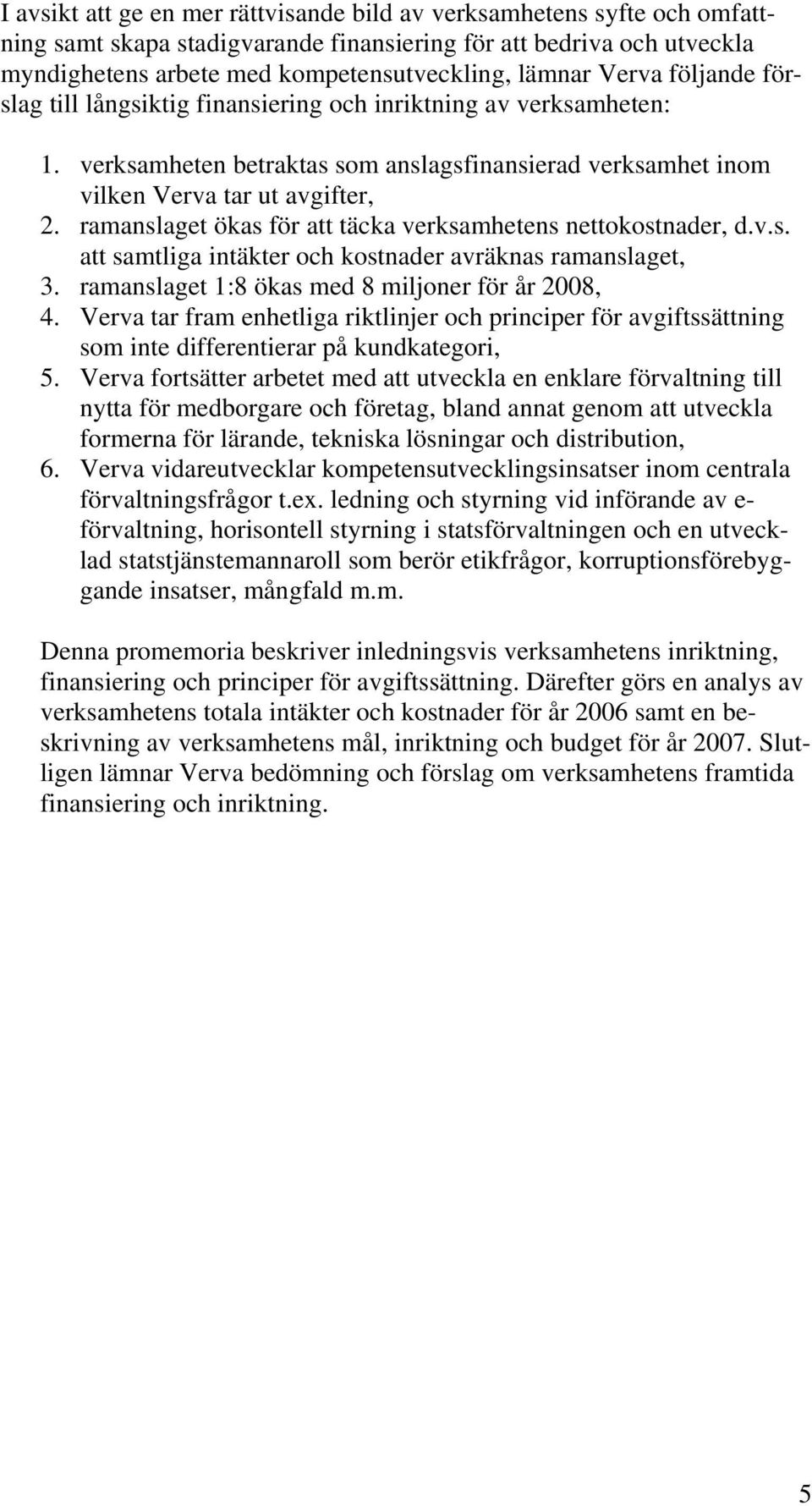 I avsikt att ge en mer rättvisande bild av verksamhetens syfte och omfattning samt skapa stadigvarande finansiering för att bedriva och utveckla myndighetens arbete med kompetensutveckling, lämnar Verva följande förslag till långsiktig finansiering och inriktning av verksamheten:

1. verksamheten betraktas som anslagsfinansierad verksamhet inom vilken Verva tar ut avgifter,
2. ramanslaget ökas för att täcka verksamhetens nettokostnader, d.v.s. att samtliga intäkter och kostnader avräknas ramanslaget,
3. ramanslaget 1:8 ökas med 8 miljoner för år 2008,
4. Verva tar fram enhetliga riktlinjer och principer för avgiftssättning som inte differentierar på kundkategori,
5. Verva fortsätter arbetet med att utveckla en enklare förvaltning till nytta för medborgare och företag, bland annat genom att utveckla formerna för lärande, tekniska lösningar och distribution,
6. Verva vidareutvecklar kompetensutvecklingsinsatser inom centrala förvaltningsfrågor t.ex. ledning och styrning vid införande av e-förvaltning, horisontell styrning i statsförvaltningen och en utvecklad statstjänstemannaroll som berör etikfrågor, korruptionsförebyggande insatser, mångfald m.m.

Denna promemoria beskriver inledningsvis verksamhetens inriktning, finansiering och principer för avgiftssättning. Därefter görs en analys av verksamhetens totala intäkter och kostnader för år 2006 samt en beskrivning av verksamhetens mål, inriktning och budget för år 2007. Slutligen lämnar Verva bedömning och förslag om verksamhetens framtida finansiering och inriktning.

5